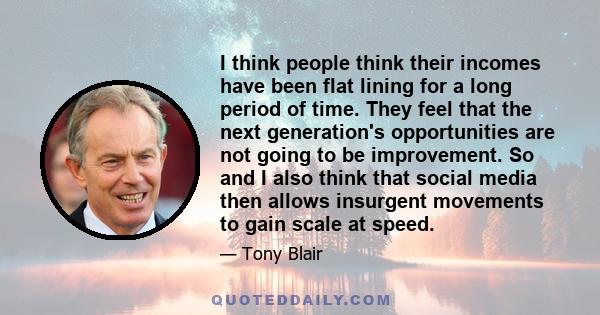 I think people think their incomes have been flat lining for a long period of time. They feel that the next generation's opportunities are not going to be improvement. So and I also think that social media then allows insurgent movements to gain scale at speed.

— Tony Blair

QUOTEDDAILY.COM